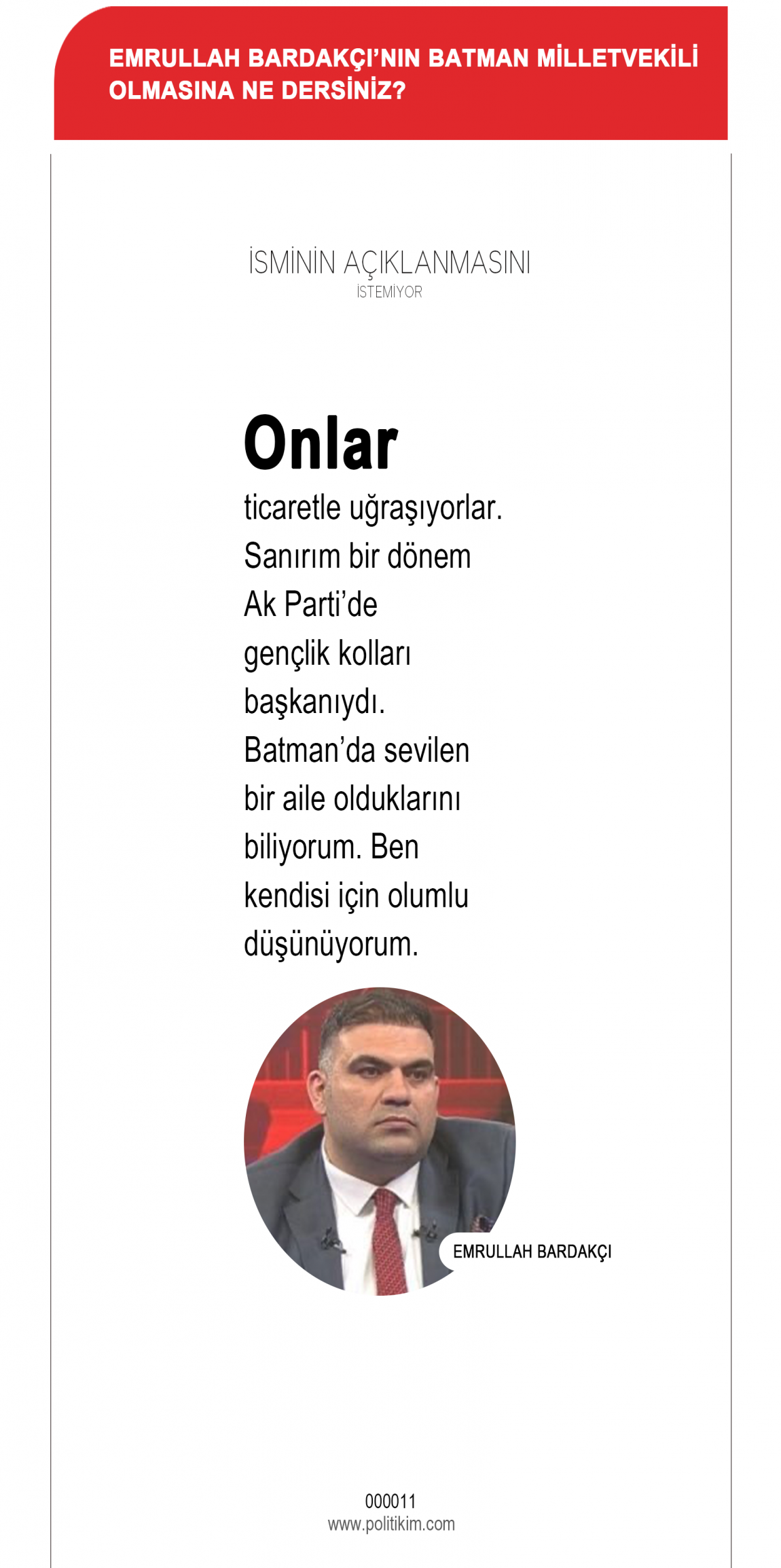 EMRULLAH BARDAKÇI'NIN BATMAN MİLLETVEKİLİ OLMASINA NE DERSİNİZ?

İSMİNİN AÇIKLANMASINI
İSTEMİYOR

Onlar
ticaretle uğraşıyorlar. Sanırım bir dönem Ak Parti'de gençlik kolları başkanıydı. Batman'da sevilen bir aile olduklarını biliyorum. Ben kendisi için olumlu düşünüyorum.

EMRULLAH BARDAKÇI

000011
www.politikim.com